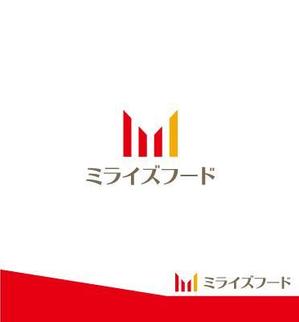 ミライズフード

ミライズフード